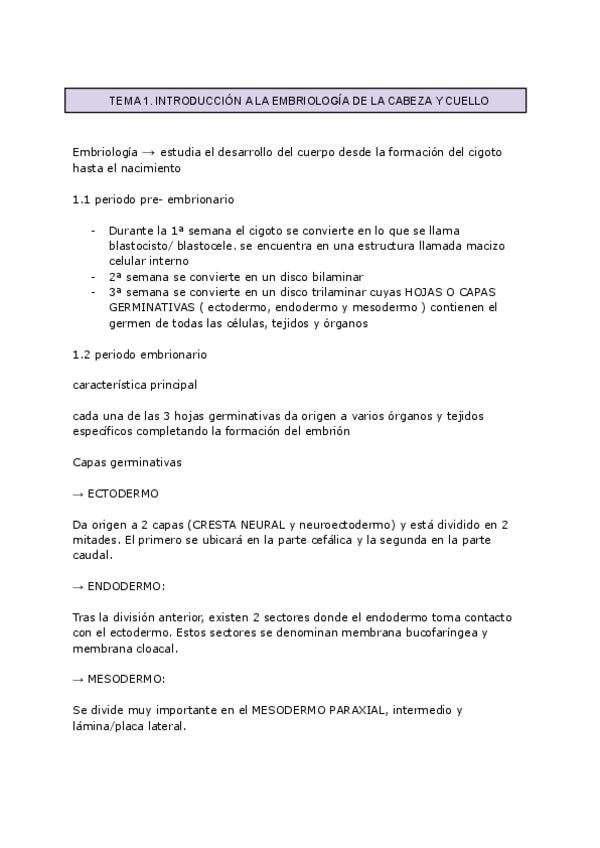 TEMA 1. INTRODUCCIÓN A LA EMBRIOLOGÍA DE LA CABEZA Y CUELLO

Embriología → estudia el desarrollo del cuerpo desde la formación del cigoto hasta el nacimiento

1.1 periodo pre- embrionario

- Durante la 1ª semana el cigoto se convierte en lo que se llama blastocisto/ blastocele. se encuentra en una estructura llamada macizo celular interno
- 2ª semana se convierte en un disco bilaminar
- 3ª semana se convierte en un disco trilaminar cuyas HOJAS O CAPAS GERMINATIVAS ( ectodermo, endodermo y mesodermo ) contienen el germen de todas las células, tejidos y órganos

1.2 periodo embrionario

característica principal

cada una de las 3 hojas germinativas da origen a varios órganos y tejidos específicos completando la formación del embrión

Capas germinativas

→ ECTODERMO

Da origen a 2 capas (CRESTA NEURAL y neuroectodermo) y está dividido en 2 mitades. El primero se ubicará en la parte cefálica y la segunda en la parte caudal.

→ ENDODERMO:

Tras la división anterior, existen 2 sectores donde el endodermo toma contacto con el ectodermo. Estos sectores se denominan membrana bucofaríngea y membrana cloacal.

→ MESODERMO:

Se divide muy importante en el MESODERMO PARAXIAL, intermedio y lámina/placa lateral.